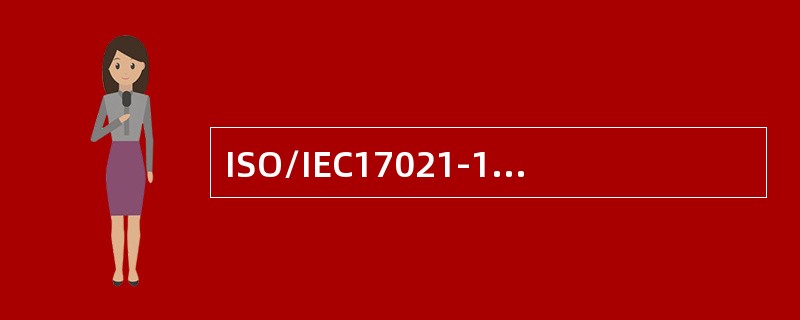 ISO/IEC17021-1...